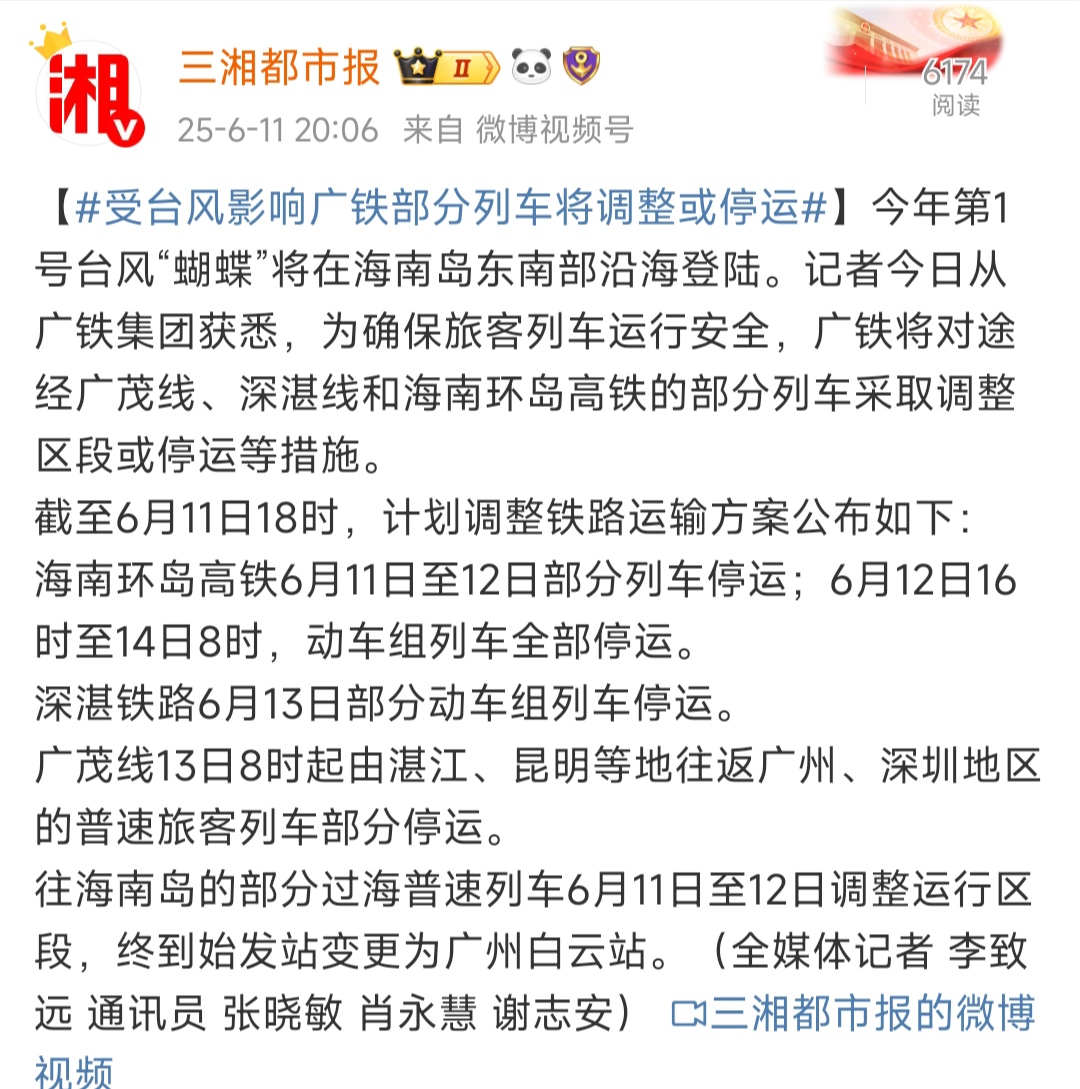 湘

三湘都市报 II

25-6-11 20:06 来自 微博视频号

6174
阅读

【#受台风影响广铁部分列车将调整或停运#】今年第1号台风“蝴蝶”将在海南岛东南部沿海登陆。记者今日从广铁集团获悉，为确保旅客列车运行安全，广铁将对途经广茂线、深湛线和海南环岛高铁的部分列车采取调整区段或停运等措施。
截至6月11日18时，计划调整铁路运输方案公布如下：
海南环岛高铁6月11日至12日部分列车停运；6月12日16时至14日8时，动车组列车全部停运。
深湛铁路6月13日部分动车组列车停运。
广茂线13日8时起由湛江、昆明等地往返广州、深圳地区的普速旅客列车部分停运。
往海南岛的部分过海普速列车6月11日至12日调整运行区段，终到始发站变更为广州白云站。（全媒体记者 李致远 通讯员 张晓敏 肖永慧 谢志安） 三湘都市报的微博视频